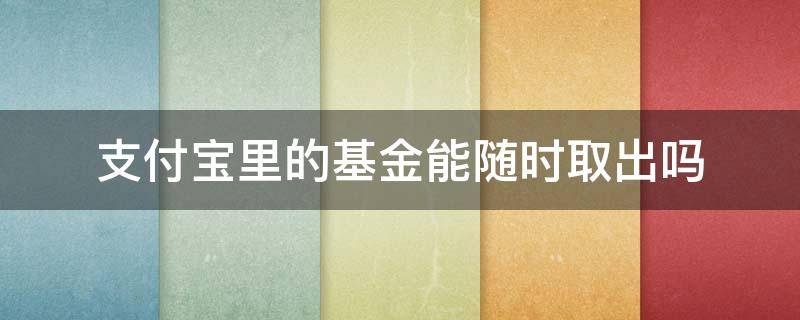 支付宝里的基金能随时取出吗